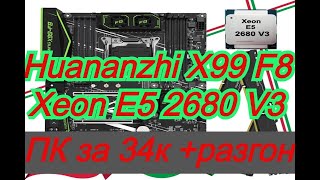 Xeon
E5
2680 V3

Huananzhi X99 F8
Xeon E5 2680 V3

ПК за 34к +разгон